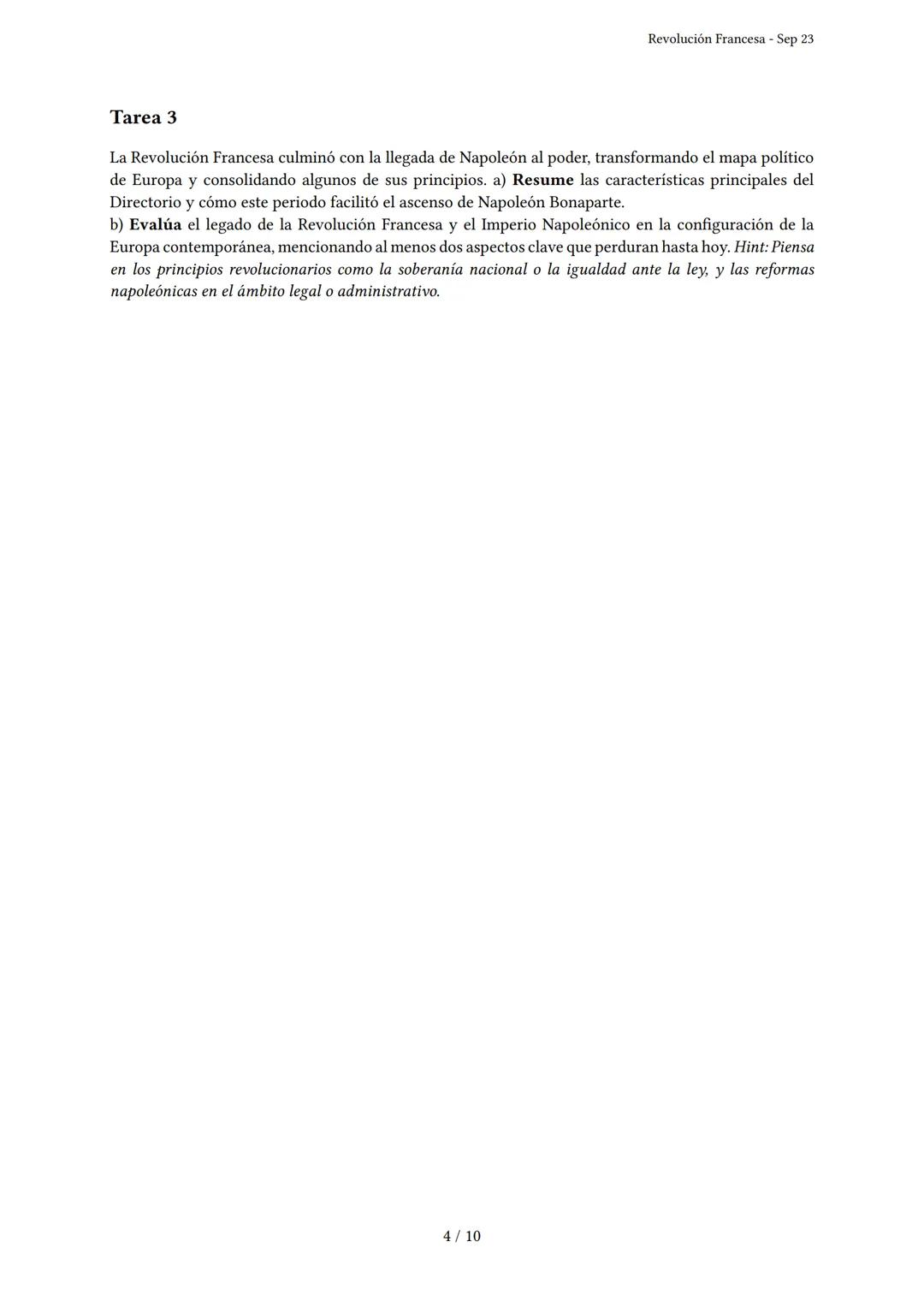 Revolución Francesa - Sep 23

Tarea 3

La Revolución Francesa culminó con la llegada de Napoleón al poder, transformando el mapa político de Europa y consolidando algunos de sus principios. a) Resume las características principales del Directorio y cómo este periodo facilitó el ascenso de Napoleón Bonaparte.
b) Evalúa el legado de la Revolución Francesa y el Imperio Napoleónico en la configuración de la Europa contemporánea, mencionando al menos dos aspectos clave que perduran hasta hoy. Hint: Piensa en los principios revolucionarios como la soberanía nacional o la igualdad ante la ley, y las reformas napoleónicas en el ámbito legal o administrativo.

4 / 10